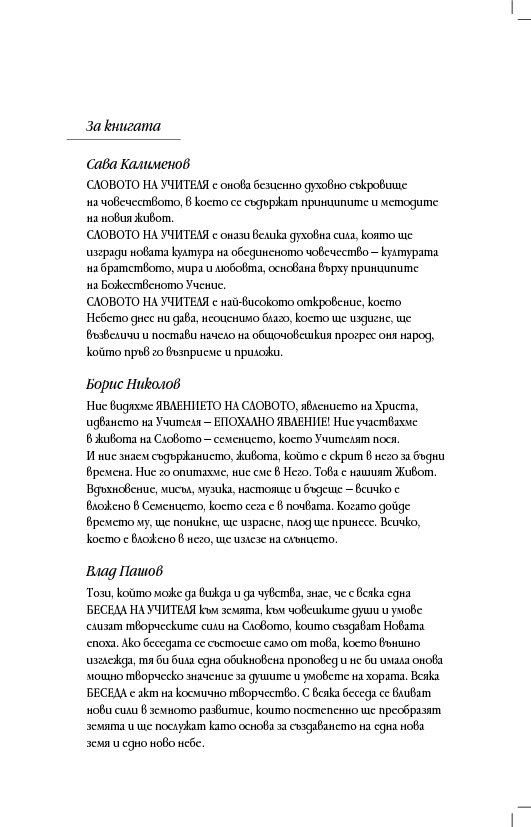 За книгата

Сава Калименов

СЛОВОТО НА УЧИТЕЛЯ е онова безценно духовно съкровище на човечеството, в което се съдържат принципите и методите на новия живот.
СЛОВОТО НА УЧИТЕЛЯ е онази велика духовна сила, която ще изгради новата култура на обединеното човечество – културата на братството, мира и любовта, основана върху принципите на Божественото Учение.
СЛОВОТО НА УЧИТЕЛЯ е най-високото откровение, което Небето днес ни дава, неоценимо благо, което ще издигне, ще възвеличи и постави начело на общочовешкия прогрес оня народ, който пръв го възприеме и приложи.

Борис Николов

Ние видяхме ЯВЛЕНИЕТО НА СЛОВОТО, явлението на Христа, идването на Учителя – ЕПОХАЛНО ЯВЛЕНИЕ! Ние участвахме в живота на Словото – семенцето, което Учителят пося.
И ние знаем съдържанието, живота, който е скрит в него за бъдни времена. Ние го опитахме, ние сме в Него. Това е нашият Живот. Вдъхновение, мисъл, музика, настояще и бъдеще – всичко е вложено в Семенцето, което сега е в почвата. Когато дойде времето му, ще поникне, ще израсне, плод ще принесе. Всичко, което е вложено в него, ще излезе на слънцето.

Влад Пашов

Този, който може да вижда и да чувства, знае, че с всяка една БЕСЕДА НА УЧИТЕЛЯ към земята, към човешките души и умове слизат творческите сили на Словото, които създават Новата епоха. Ако беседата се състоеше само от това, което външно изглежда, тя би била една обикновена проповед и не би имала онова мощно творческо значение за душите и умовете на хората. Всяка БЕСЕДА е акт на космично творчество. С всяка беседа се вливат нови сили в земното развитие, които постепенно ще преобразят земята и ще послужат като основа за създаването на една нова земя и едно ново небе.